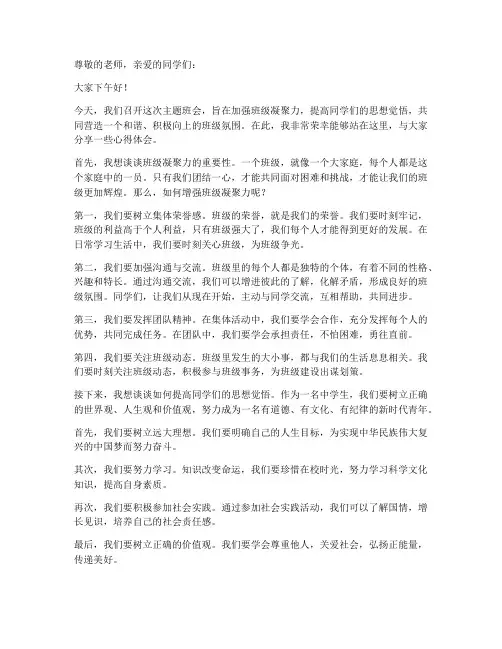 尊敬的老师，亲爱的同学们：

大家下午好！

今天，我们召开这次主题班会，旨在加强班级凝聚力，提高同学们的思想觉悟，共同营造一个和谐、积极向上的班级氛围。在此，我非常荣幸能够站在这里，与大家分享一些心得体会。

首先，我想谈谈班级凝聚力的重要性。一个班级，就像一个大家庭，每个人都是这个家庭中的一员。只有我们团结一心，才能共同面对困难和挑战，才能让我们的班级更加辉煌。那么，如何增强班级凝聚力呢？

第一，我们要树立集体荣誉感。班级的荣誉，就是我们的荣誉。我们要时刻牢记，班级的利益高于个人利益，只有班级强大了，我们每个人才能得到更好的发展。在日常学习生活中，我们要时刻关心班级，为班级争光。

第二，我们要加强沟通与交流。班级里的每个人都是独特的个体，有着不同的性格、兴趣和特长。通过沟通交流，我们可以增进彼此的了解，化解矛盾，形成良好的班级氛围。同学们，让我们从现在开始，主动与同学交流，互相帮助，共同进步。

第三，我们要发挥团队精神。在集体活动中，我们要学会合作，充分发挥每个人的优势，共同完成任务。在团队中，我们要学会承担责任，不怕困难，勇往直前。

第四，我们要关注班级动态。班级里发生的大小事，都与我们的生活息息相关。我们要时刻关注班级动态，积极参与班级事务，为班级建设出谋划策。

接下来，我想谈谈如何提高同学们的思想觉悟。作为一名中学生，我们要树立正确的世界观、人生观和价值观，努力成为一名有道德、有文化、有纪律的新时代青年。

首先，我们要树立远大理想。我们要明确自己的人生目标，为实现中华民族伟大复兴的中国梦而努力奋斗。

其次，我们要努力学习。知识改变命运，我们要珍惜在校时光，努力学习科学文化知识，提高自身素质。

再次，我们要积极参加社会实践。通过参加社会实践活动，我们可以了解国情，增长见识，培养自己的社会责任感。

最后，我们要树立正确的价值观。我们要学会尊重他人，关爱社会，弘扬正能量，传递美好。